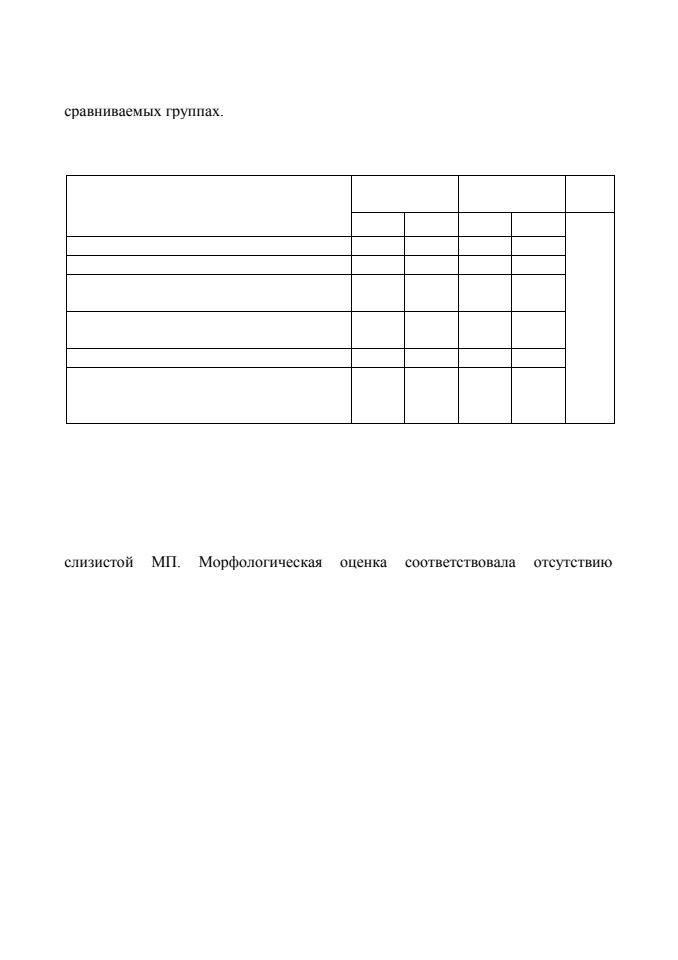 сравниваемых группах.

слизистой МП. Морфологическая оценка соответствовала отсутствию